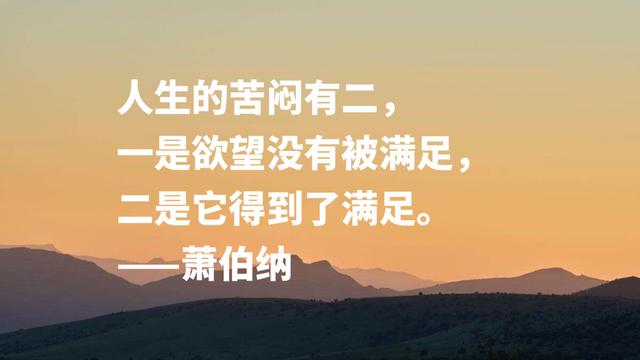 人生的苦闷有二，
一是欲望没有被满足，
二是它得到了满足。
——萧伯纳